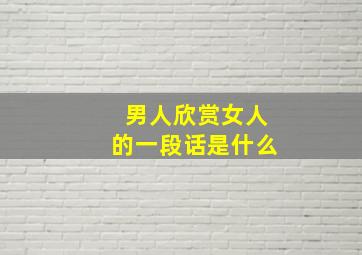 男人欣赏女人
的一段话是什么